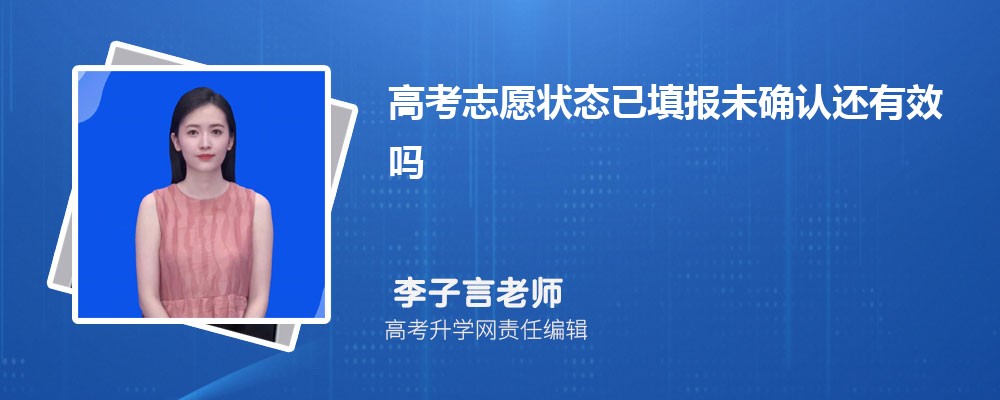 高考志愿状态已填报未确认还有效吗

李子言老师

高考升学网责任编辑